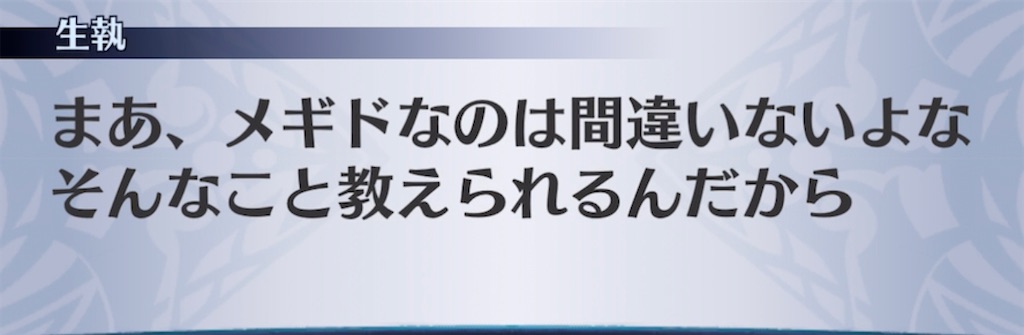 生執

まあ、メギドなのは間違いないよな
そんなこと教えられるんだから